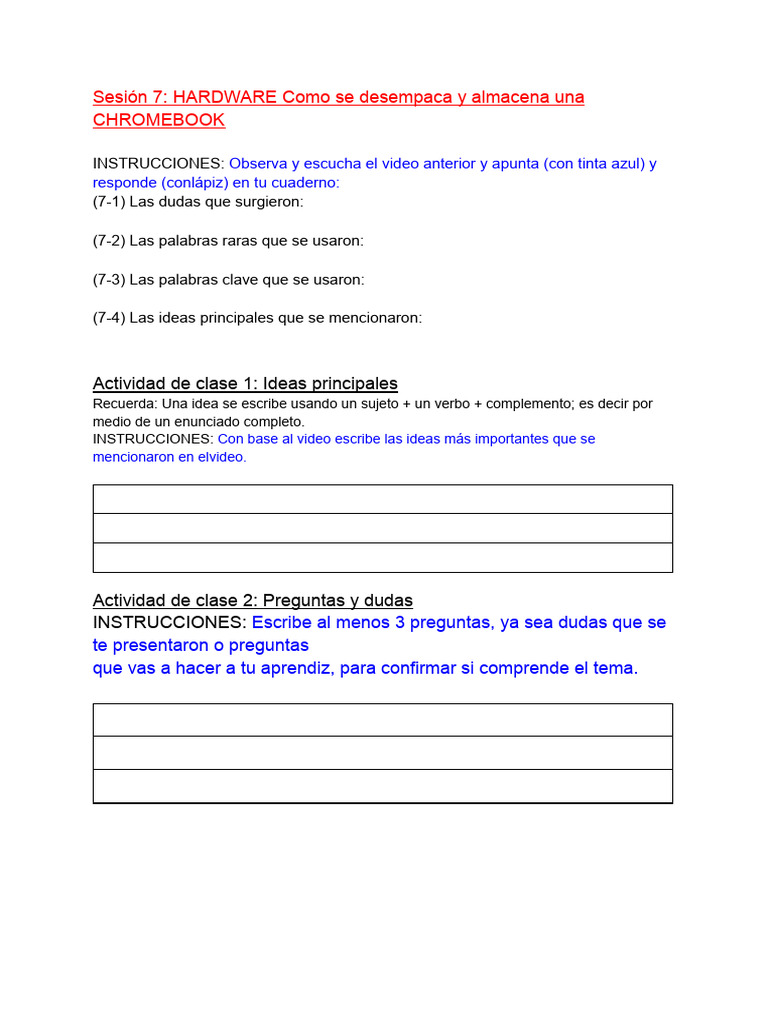 Sesión 7: HARDWARE Como se desempaca y almacena una CHROMEBOOK

INSTRUCCIONES: Observa y escucha el video anterior y apunta (con tinta azul) y responde (conlápiz) en tu cuaderno:
(7-1) Las dudas que surgieron:

(7-2) Las palabras raras que se usaron:

(7-3) Las palabras clave que se usaron:

(7-4) Las ideas principales que se mencionaron:

Actividad de clase 1: Ideas principales
Recuerda: Una idea se escribe usando un sujeto + un verbo + complemento; es decir por medio de un enunciado completo.
INSTRUCCIONES: Con base al video escribe las ideas más importantes que se mencionaron en elvideo.

Actividad de clase 2: Preguntas y dudas
INSTRUCCIONES: Escribe al menos 3 preguntas, ya sea dudas que se te presentaron o preguntas
que vas a hacer a tu aprendiz, para confirmar si comprende el tema.